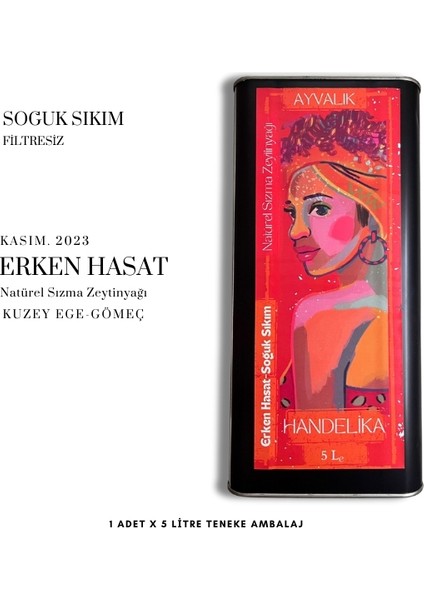 SOGUK SIKIM
FİLTRESİZ

KASIM. 2023
ERKEN HASAT
Natürel Sızma Zeytinyağı
KUZEY EGE-GÖMEÇ

AYVALIK
Natürel Sızma Zeytinyağı
Erken Hasat-Soğuk Sıkım
HANDELİKA
5 L℮

1 ADET X 5 LİTRE TENEKE AMBALAJ